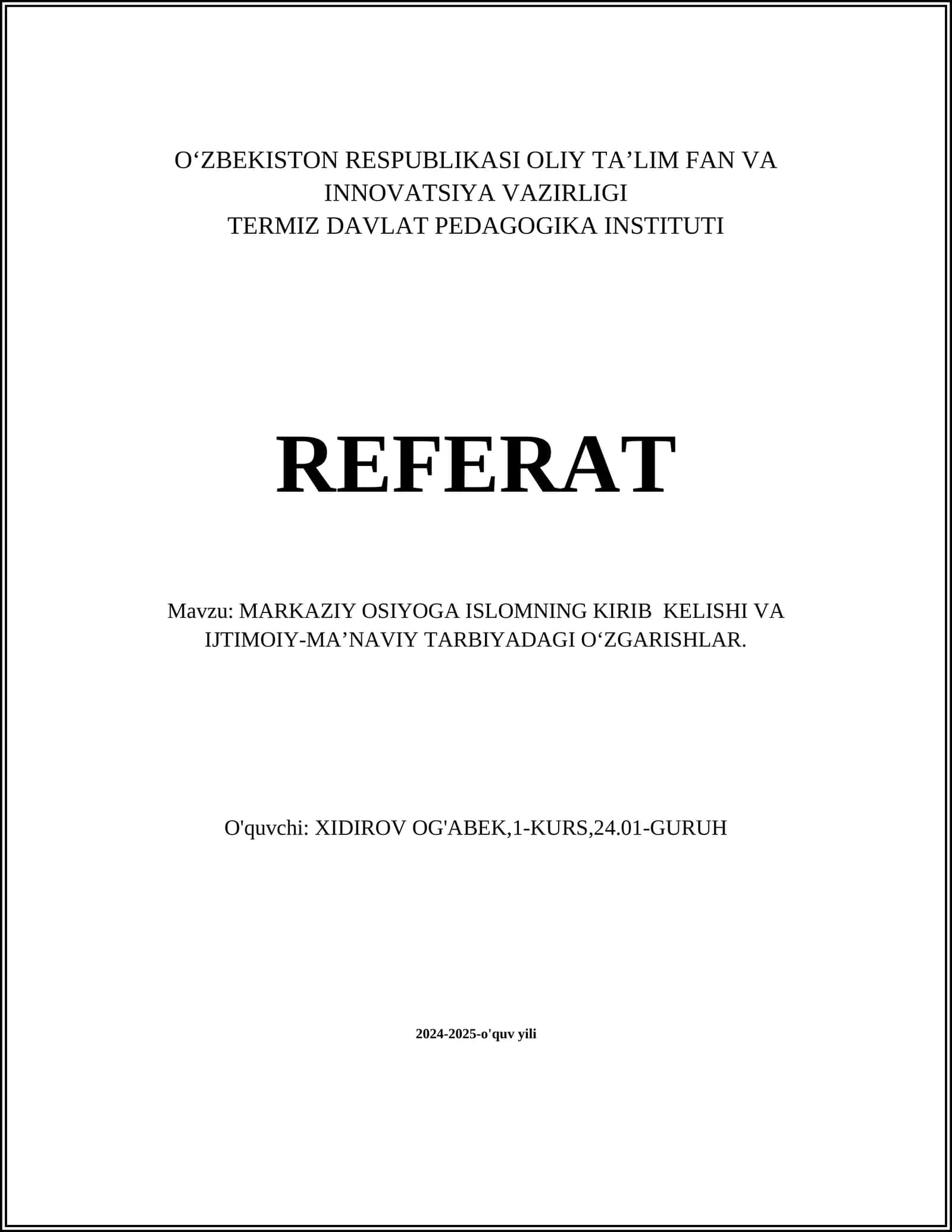 O‘ZBEKISTON RESPUBLIKASI OLIY TA’LIM FAN VA INNOVATSIYA VAZIRLIGI
TERMIZ DAVLAT PEDAGOGIKA INSTITUTI

REFERAT

Mavzu: MARKAZIY OSIYOGA ISLOMNING KIRIB KELISHI VA IJTIMOIY-MA’NAVIY TARBIYADAGI O‘ZGARISHLAR.

O'quvchi: XIDIROV OG'ABEK,1-KURS,24.01-GURUH

2024-2025-o'quv yili